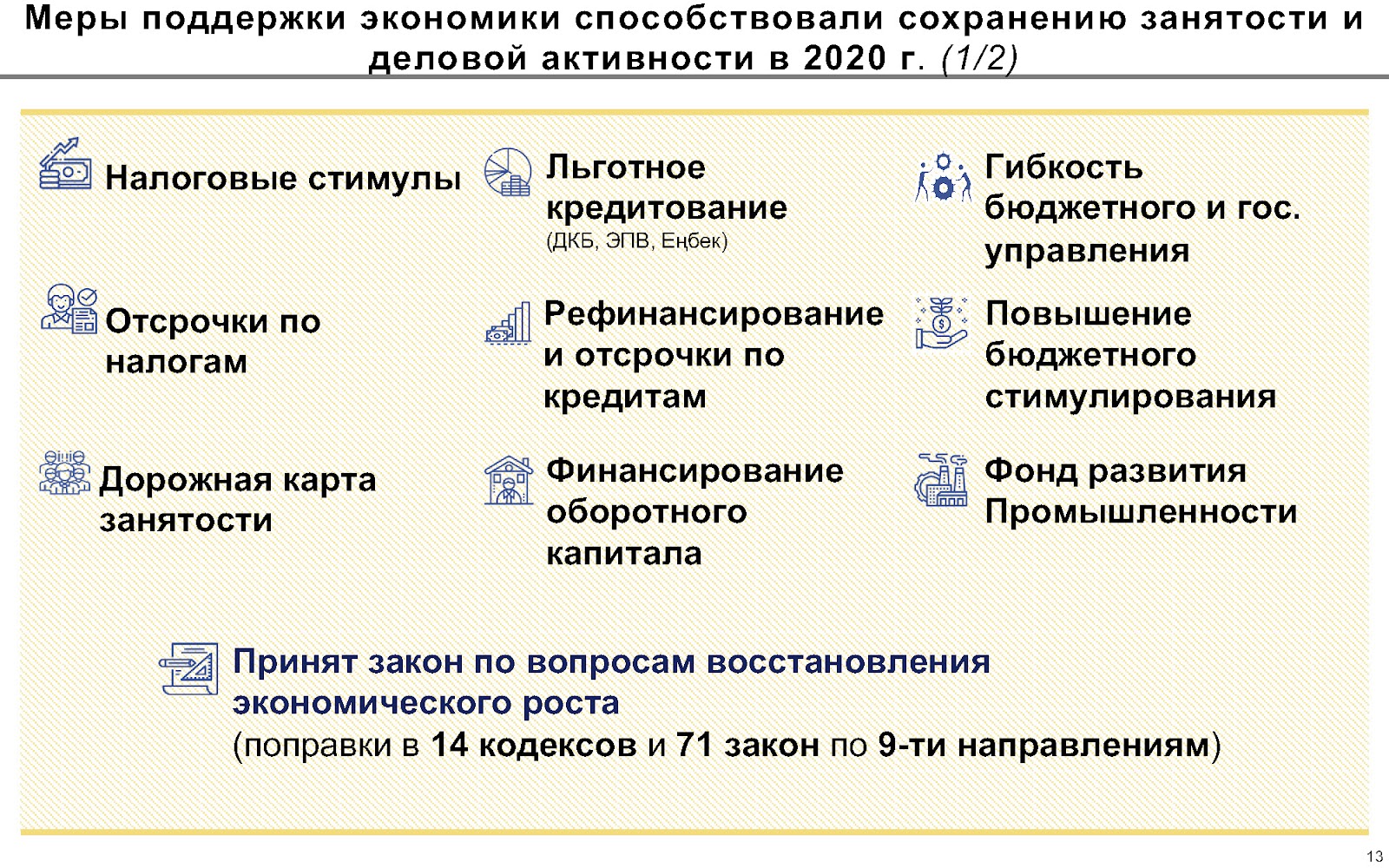 Меры поддержки экономики способствовали сохранению занятости и деловой активности в 2020 г. (1/2)

Налоговые стимулы

Отсрочки по налогам

Дорожная карта занятости

Льготное кредитование
(ДКБ, ЭПВ, Еңбек)

Рефинансирование и отсрочки по кредитам

Финансирование оборотного капитала

Гибкость бюджетного и гос. управления

Повышение бюджетного стимулирования

Фонд развития Промышленности

Принят закон по вопросам восстановления экономического роста
(поправки в 14 кодексов и 71 закон по 9-ти направлениям)

13